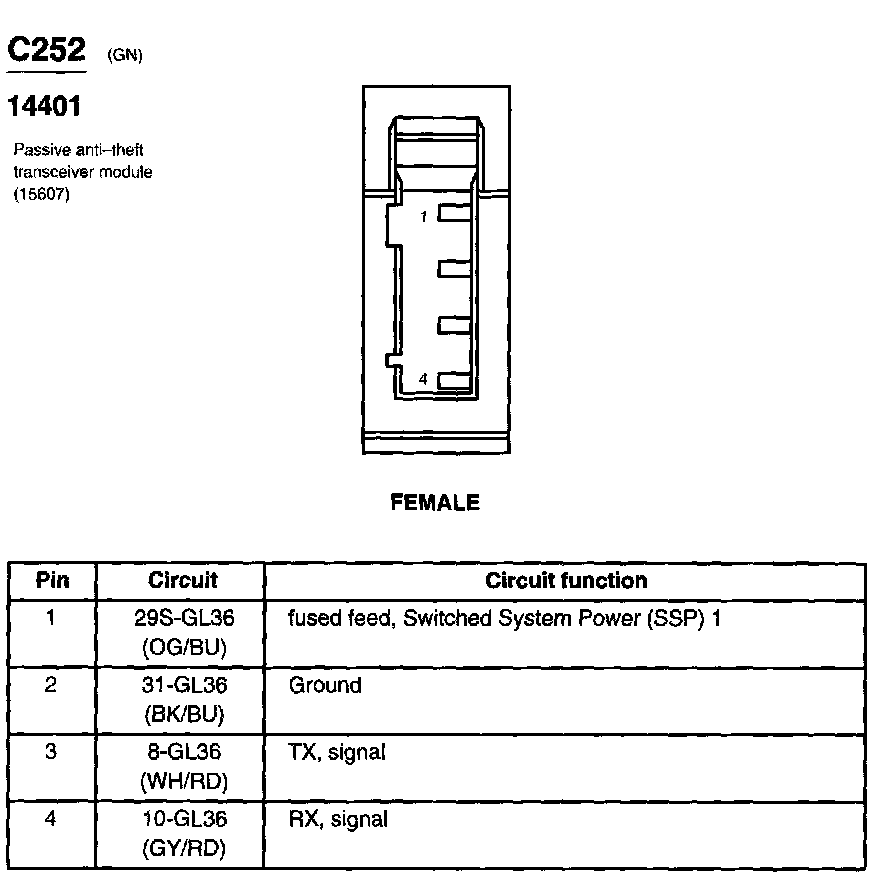 C252 (GN)

14401

Passive anti–theft transceiver module (15607)

1

4

FEMALE

| Pin | Circuit | Circuit function |
|---|---|---|
| 1 | 29S-GL36 (OG/BU) | fused feed, Switched System Power (SSP) 1 |
| 2 | 31-GL36 (BK/BU) | Ground |
| 3 | 8-GL36 (WH/RD) | TX, signal |
| 4 | 10-GL36 (GY/RD) | RX, signal |